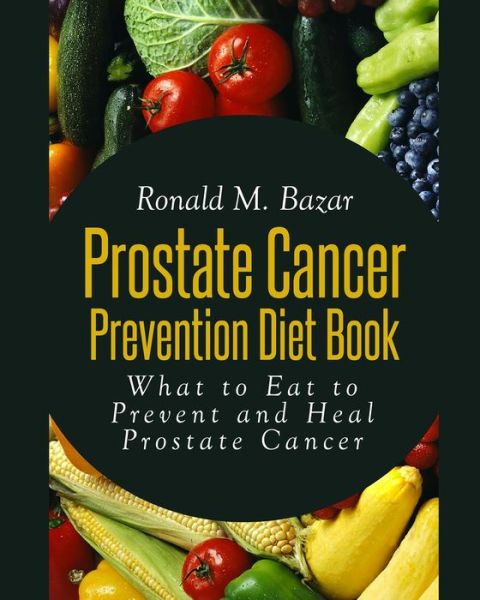 Ronald M. Bazar

Prostate Cancer Prevention Diet Book

What to Eat to Prevent and Heal Prostate Cancer